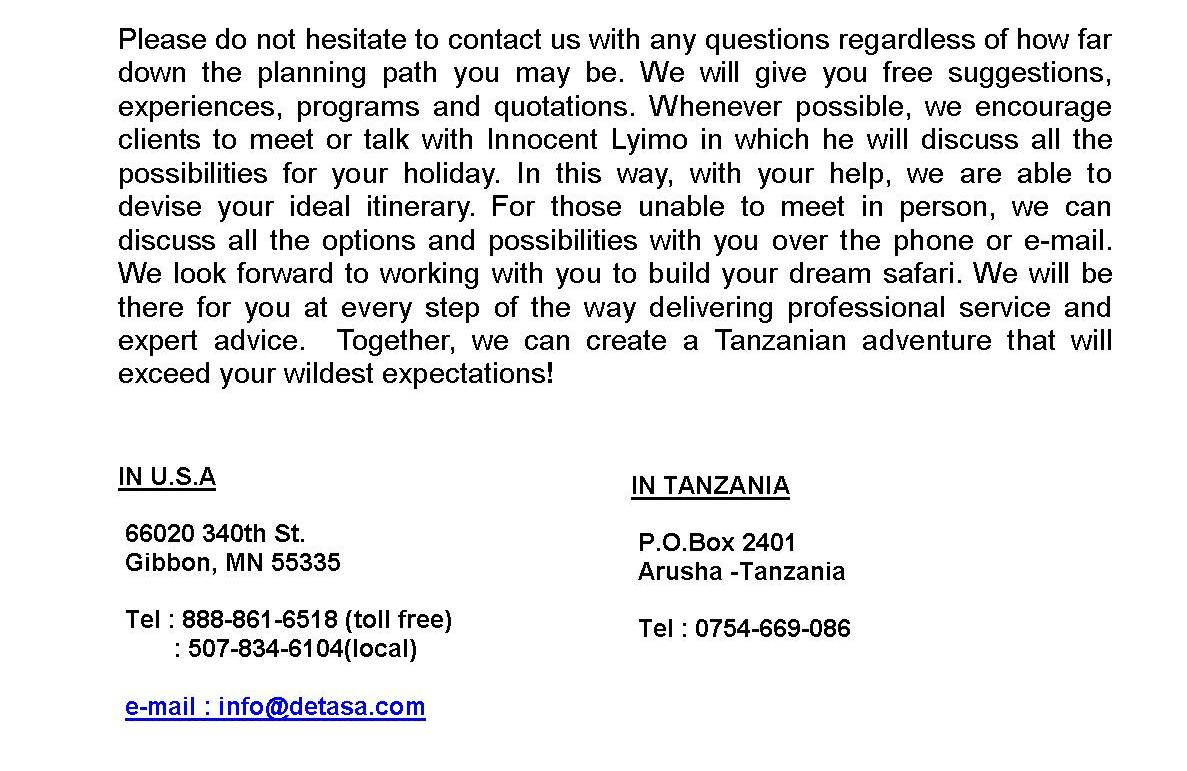 Please do not hesitate to contact us with any questions regardless of how far down the planning path you may be. We will give you free suggestions, experiences, programs and quotations. Whenever possible, we encourage clients to meet or talk with Innocent Lyimo in which he will discuss all the possibilities for your holiday. In this way, with your help, we are able to devise your ideal itinerary. For those unable to meet in person, we can discuss all the options and possibilities with you over the phone or e-mail. We look forward to working with you to build your dream safari. We will be there for you at every step of the way delivering professional service and expert advice. Together, we can create a Tanzanian adventure that will exceed your wildest expectations!

IN U.S.A

66020 340th St.
Gibbon, MN 55335

Tel : 888-861-6518 (toll free)
: 507-834-6104(local)

e-mail : info@detasa.com

IN TANZANIA

P.O.Box 2401
Arusha -Tanzania

Tel : 0754-669-086